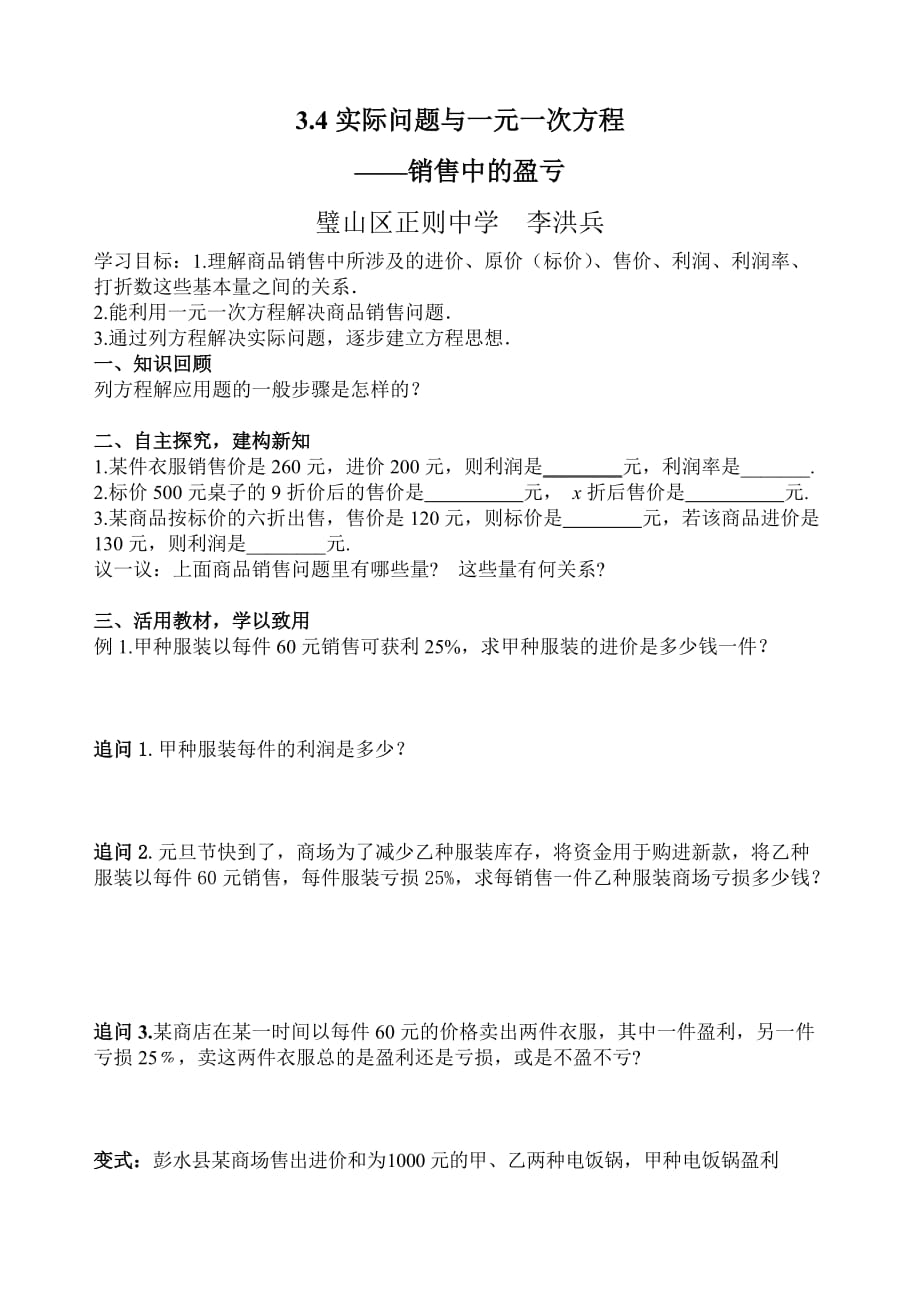 3.4 实际问题与一元一次方程

——销售中的盈亏

璧山区正则中学　李洪兵

学习目标：1.理解商品销售中所涉及的进价、原价（标价）、售价、利润、利润率、打折数这些基本量之间的关系.
2.能利用一元一次方程解决商品销售问题.
3.通过列方程解决实际问题，逐步建立方程思想.

一、知识回顾
列方程解应用题的一般步骤是怎样的？

二、自主探究，建构新知
1.某件衣服销售价是 260 元，进价 200 元，则利润是________元，利润率是_______.
2.标价 500 元桌子的 9 折价后的售价是__________元，　$x$ 折后售价是__________元.
3.某商品按标价的六折出售，售价是 120 元，则标价是________元，若该商品进价是 130 元，则利润是________元.
议一议：上面商品销售问题里有哪些量？　这些量有何关系？

三、活用教材，学以致用
例 1.甲种服装以每件 60 元销售可获利 25%，求甲种服装的进价是多少钱一件？

追问 1. 甲种服装每件的利润是多少？

追问 2. 元旦节快到了，商场为了减少乙种服装库存，将资金用于购进新款，将乙种服装以每件 60 元销售，每件服装亏损 25%，求每销售一件乙种服装商场亏损多少钱？

追问 3.某商店在某一时间以每件 60 元的价格卖出两件衣服，其中一件盈利，另一件亏损 25％，卖这两件衣服总的是盈利还是亏损，或是不盈不亏？

变式：彭水县某商场售出进价和为1000 元的甲、乙两种电饭锅，甲种电饭锅盈利